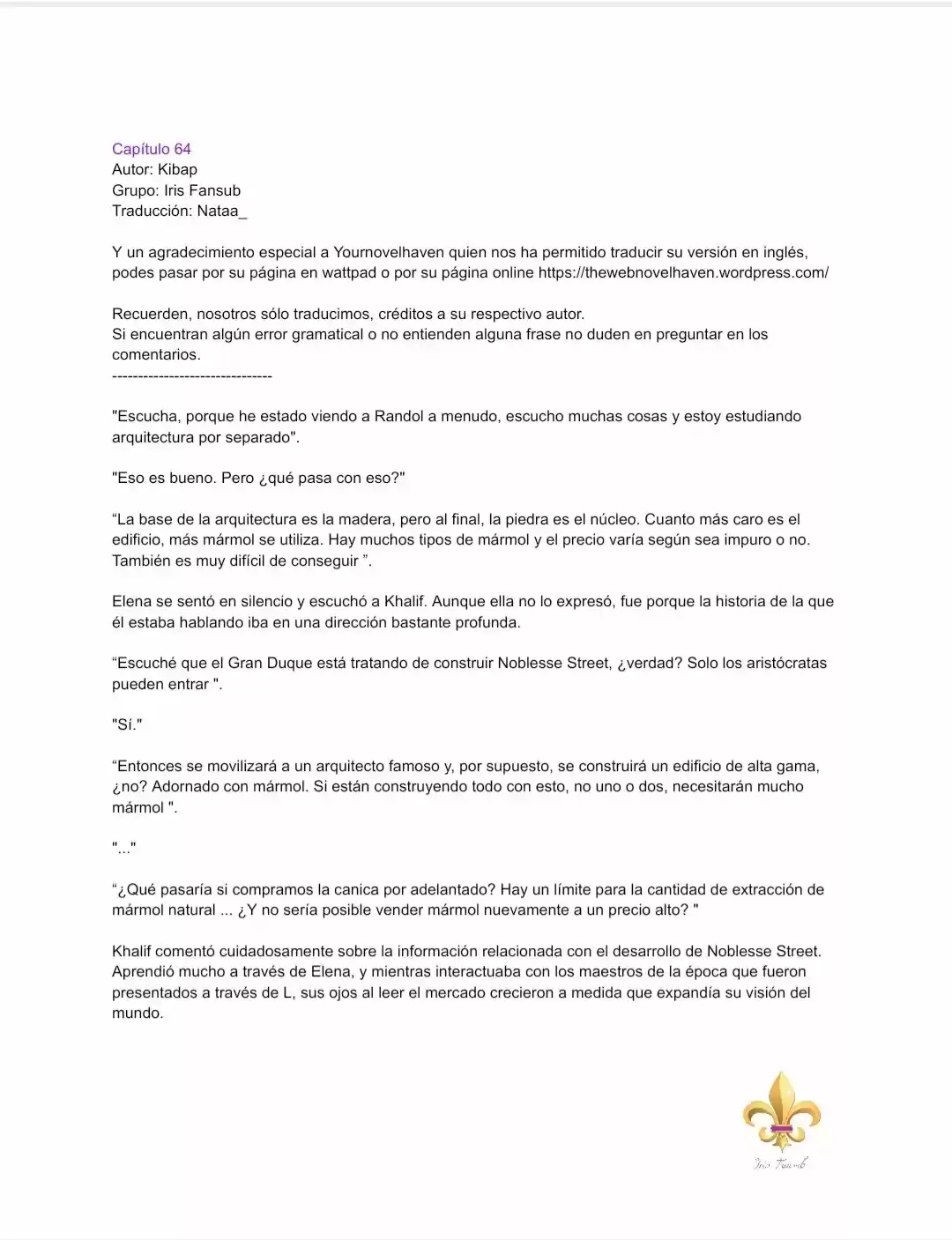 Capítulo 64
Autor: Kibap
Grupo: Iris Fansub
Traducción: Nataa_

Y un agradecimiento especial a Yournovelhaven quien nos ha permitido traducir su versión en inglés, podes pasar por su página en wattpad o por su página online https://thewebnovelhaven.wordpress.com/

Recuerden, nosotros sólo traducimos, créditos a su respectivo autor.
Si encuentran algún error gramatical o no entienden alguna frase no duden en preguntar en los comentarios.
-------------------------------

"Escucha, porque he estado viendo a Randol a menudo, escucho muchas cosas y estoy estudiando arquitectura por separado".

"Eso es bueno. Pero ¿qué pasa con eso?"

"La base de la arquitectura es la madera, pero al final, la piedra es el núcleo. Cuanto más caro es el edificio, más mármol se utiliza. Hay muchos tipos de mármol y el precio varía según sea impuro o no. También es muy difícil de conseguir ".

Elena se sentó en silencio y escuchó a Khalif. Aunque ella no lo expresó, fue porque la historia de la que él estaba hablando iba en una dirección bastante profunda.

"Escuché que el Gran Duque está tratando de construir Noblesse Street, ¿verdad? Solo los aristócratas pueden entrar ".

"Sí."

"Entonces se movilizará a un arquitecto famoso y, por supuesto, se construirá un edificio de alta gama, ¿no? Adornado con mármol. Si están construyendo todo con esto, no uno o dos, necesitarán mucho mármol ".

"..."

"¿Qué pasaría si compramos la canica por adelantado? Hay un límite para la cantidad de extracción de mármol natural ... ¿Y no sería posible vender mármol nuevamente a un precio alto? "

Khalif comentó cuidadosamente sobre la información relacionada con el desarrollo de Noblesse Street. Aprendió mucho a través de Elena, y mientras interactuaba con los maestros de la época que fueron presentados a través de L, sus ojos al leer el mercado crecieron a medida que expandía su visión del mundo.

Iris Fansub